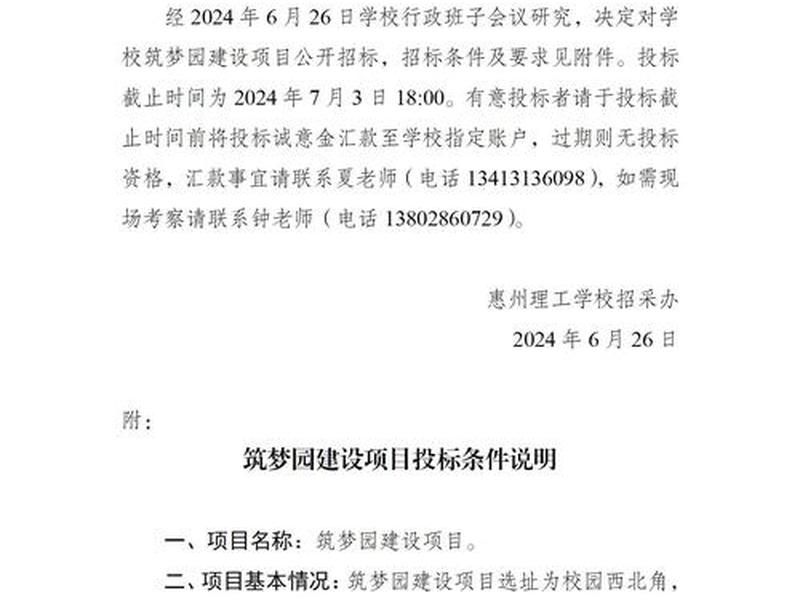 经 2024 年 6 月 26 日学校行政班子会议研究，决定对学校筑梦园建设项目公开招标，招标条件及要求见附件。投标截止时间为 2024 年 7 月 3 日 18:00。有意投标者请于投标截止时间前将投标诚意金汇款至学校指定账户，过期则无投标资格，汇款事宜请联系夏老师（电话 13413136098），如需现场考察请联系钟老师（电话 13802860729）。

惠州理工学校招采办
2024 年 6 月 26 日

附：

筑梦园建设项目投标条件说明

一、项目名称：筑梦园建设项目。

二、项目基本情况：筑梦园建设项目选址为校园西北角，